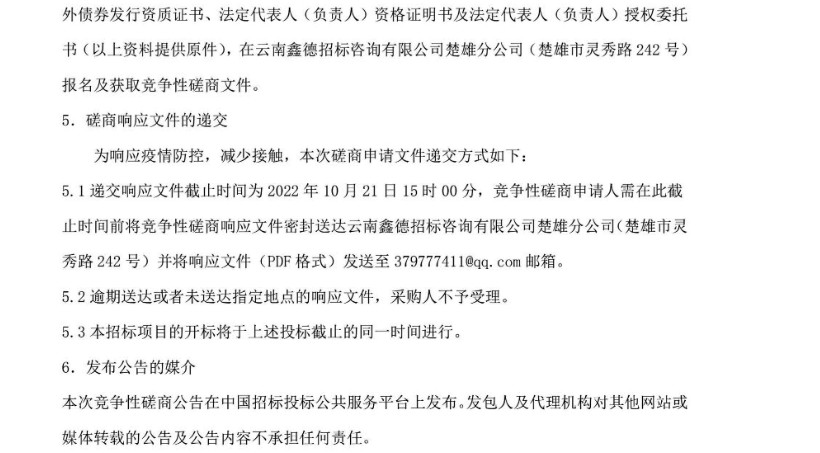 外债券发行资质证书、法定代表人（负责人）资格证明书及法定代表人（负责人）授权委托书（以上资料提供原件），在云南鑫德招标咨询有限公司楚雄分公司（楚雄市灵秀路 242 号）报名及获取竞争性磋商文件。

5. 磋商响应文件的递交

为响应疫情防控，减少接触，本次磋商申请文件递交方式如下：

5.1 递交响应文件截止时间为 2022 年 10 月 21 日 15 时 00 分，竞争性磋商申请人需在此截止时间前将竞争性磋商响应文件密封送达云南鑫德招标咨询有限公司楚雄分公司(楚雄市灵秀路 242 号）并将响应文件（PDF 格式）发送至 379777411@qq.com 邮箱。

5.2 逾期送达或者未送达指定地点的响应文件，采购人不予受理。

5.3 本招标项目的开标将于上述投标截止的同一时间进行。

6. 发布公告的媒介

本次竞争性磋商公告在中国招标投标公共服务平台上发布。发包人及代理机构对其他网站或媒体转载的公告及公告内容不承担任何责任。